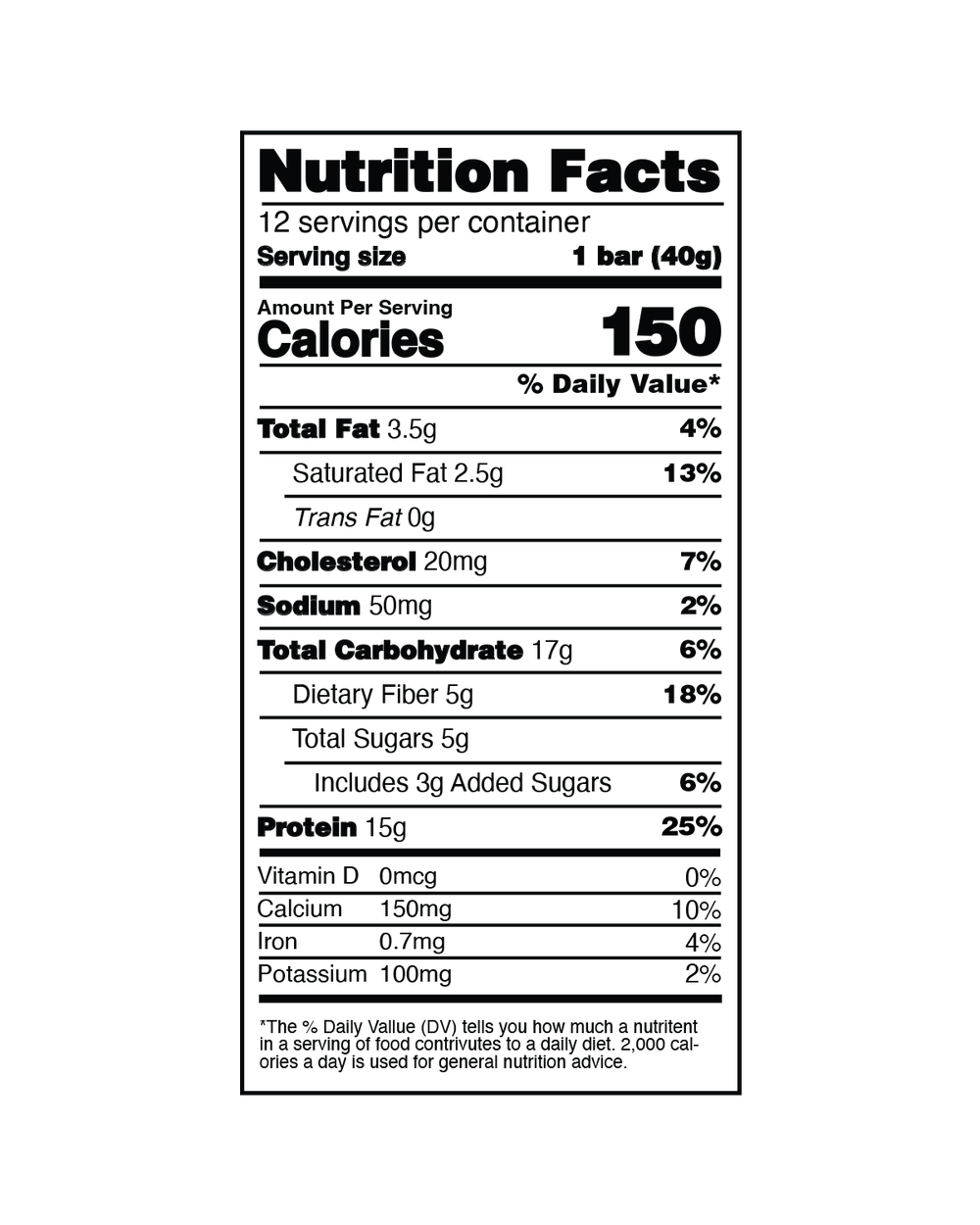 Nutrition Facts

12 servings per container
Serving size 1 bar (40g)

Amount Per Serving
Calories 150

% Daily Value*

Total Fat 3.5g 4%
Saturated Fat 2.5g 13%
Trans Fat 0g
Cholesterol 20mg 7%
Sodium 50mg 2%
Total Carbohydrate 17g 6%
Dietary Fiber 5g 18%
Total Sugars 5g
Includes 3g Added Sugars 6%
Protein 15g 25%

Vitamin D 0mcg 0%
Calcium 150mg 10%
Iron 0.7mg 4%
Potassium 100mg 2%

*The % Daily Vallue (DV) tells you how much a nutritent in a serving of food contrivutes to a daily diet. 2,000 calories a day is used for general nutrition advice.